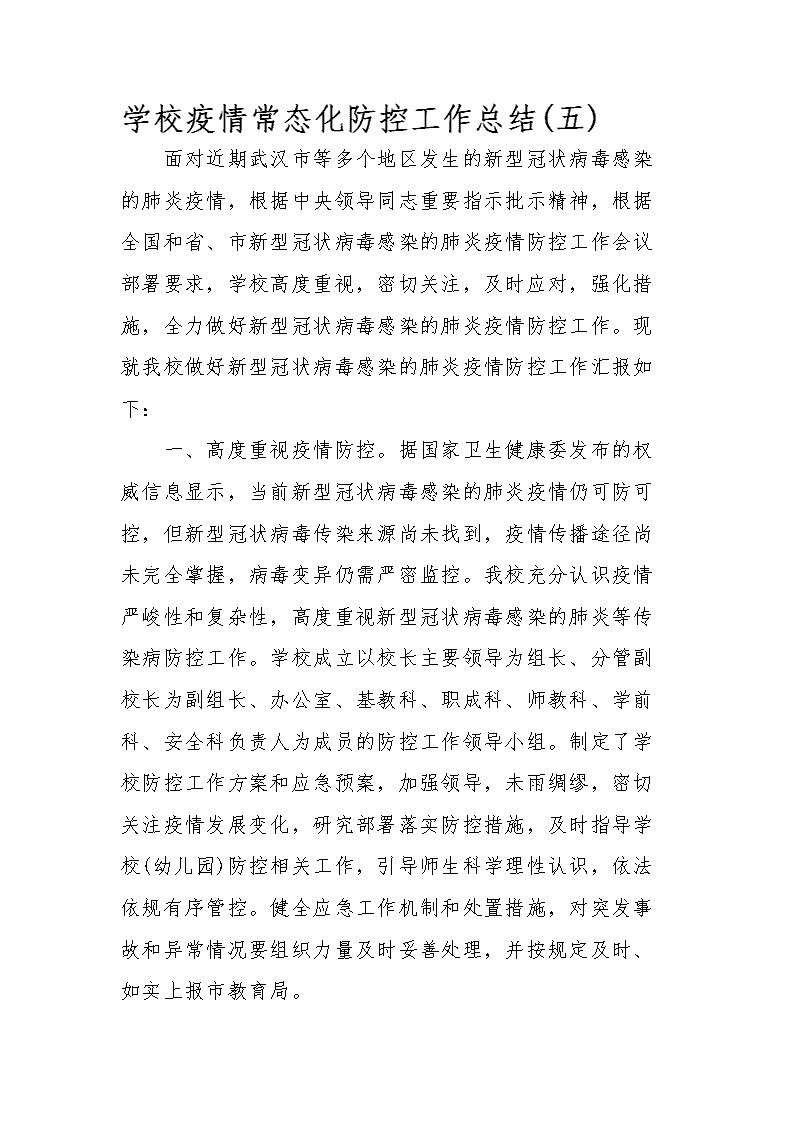 学校疫情常态化防控工作总结(五)

面对近期武汉市等多个地区发生的新型冠状病毒感染的肺炎疫情，根据中央领导同志重要指示批示精神，根据全国和省、市新型冠状病毒感染的肺炎疫情防控工作会议部署要求，学校高度重视，密切关注，及时应对，强化措施，全力做好新型冠状病毒感染的肺炎疫情防控工作。现就我校做好新型冠状病毒感染的肺炎疫情防控工作汇报如下：

一、高度重视疫情防控。据国家卫生健康委发布的权威信息显示，当前新型冠状病毒感染的肺炎疫情仍可防可控，但新型冠状病毒传染来源尚未找到，疫情传播途径尚未完全掌握，病毒变异仍需严密监控。我校充分认识疫情严峻性和复杂性，高度重视新型冠状病毒感染的肺炎等传染病防控工作。学校成立以校长主要领导为组长、分管副校长为副组长、办公室、基教科、职成科、师教科、学前科、安全科负责人为成员的防控工作领导小组。制定了学校防控工作方案和应急预案，加强领导，未雨绸缪，密切关注疫情发展变化，研究部署落实防控措施，及时指导学校(幼儿园)防控相关工作，引导师生科学理性认识，依法依规有序管控。健全应急工作机制和处置措施，对突发事故和异常情况要组织力量及时妥善处理，并按规定及时、如实上报市教育局。